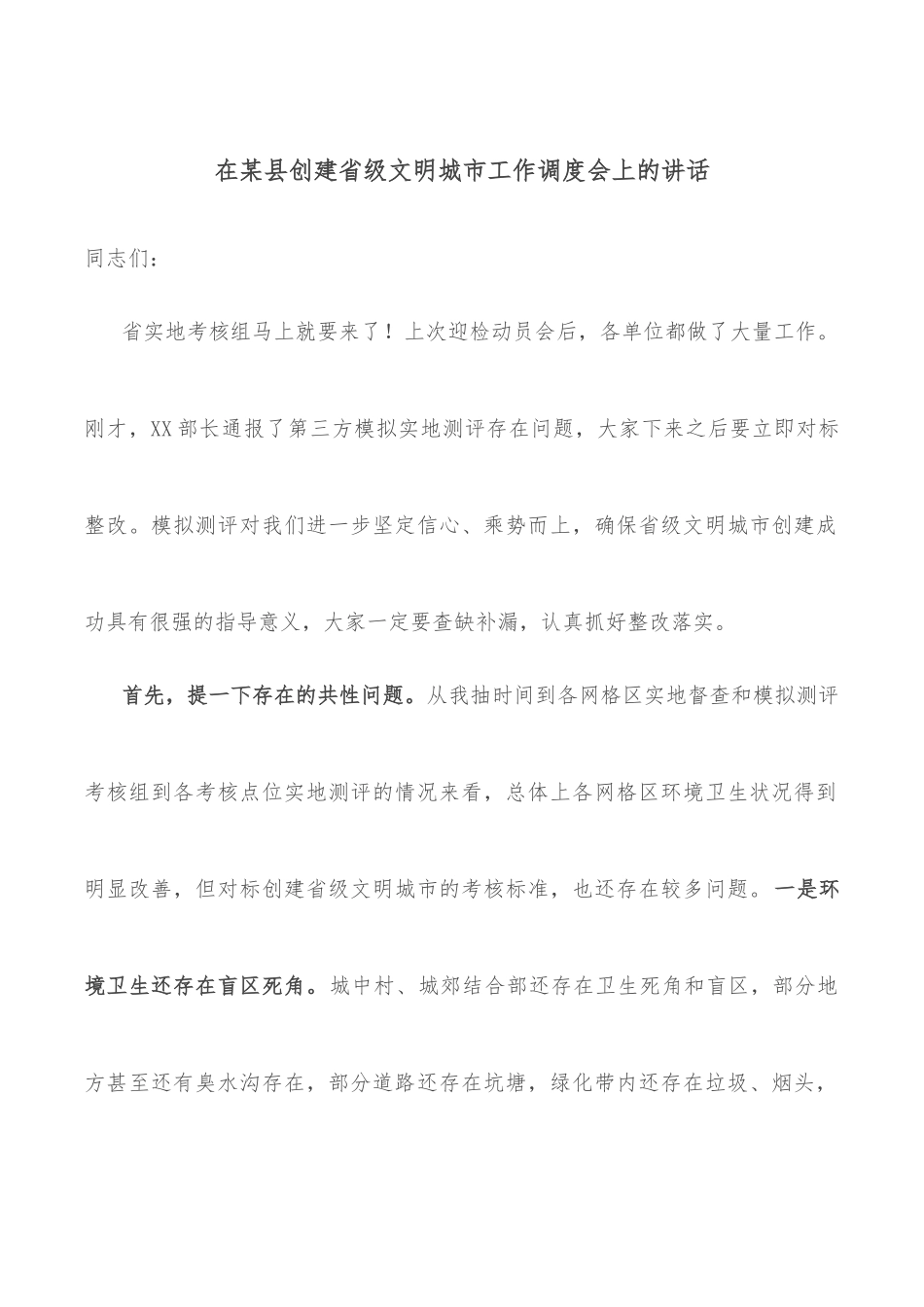 在某县创建省级文明城市工作调度会上的讲话

同志们：

省实地考核组马上就要来了！上次迎检动员会后，各单位都做了大量工作。刚才，XX部长通报了第三方模拟实地测评存在问题，大家下来之后要立即对标整改。模拟测评对我们进一步坚定信心、乘势而上，确保省级文明城市创建成功具有很强的指导意义，大家一定要查缺补漏，认真抓好整改落实。

首先，提一下存在的共性问题。从我抽时间到各网格区实地督查和模拟测评考核组到各考核点位实地测评的情况来看，总体上各网格区环境卫生状况得到明显改善，但对标创建省级文明城市的考核标准，也还存在较多问题。一是环境卫生还存在盲区死角。城中村、城郊结合部还存在卫生死角和盲区，部分地方甚至还有臭水沟存在，部分道路还存在坑塘，绿化带内还存在垃圾、烟头，